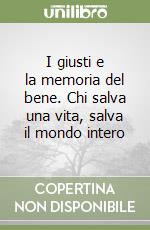 unilibro

I giusti e la memoria del bene. Chi salva una vita, salva il mondo intero

COPERTINA NON DISPONIBILE